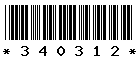 * 3 4 0 3 1 2 *